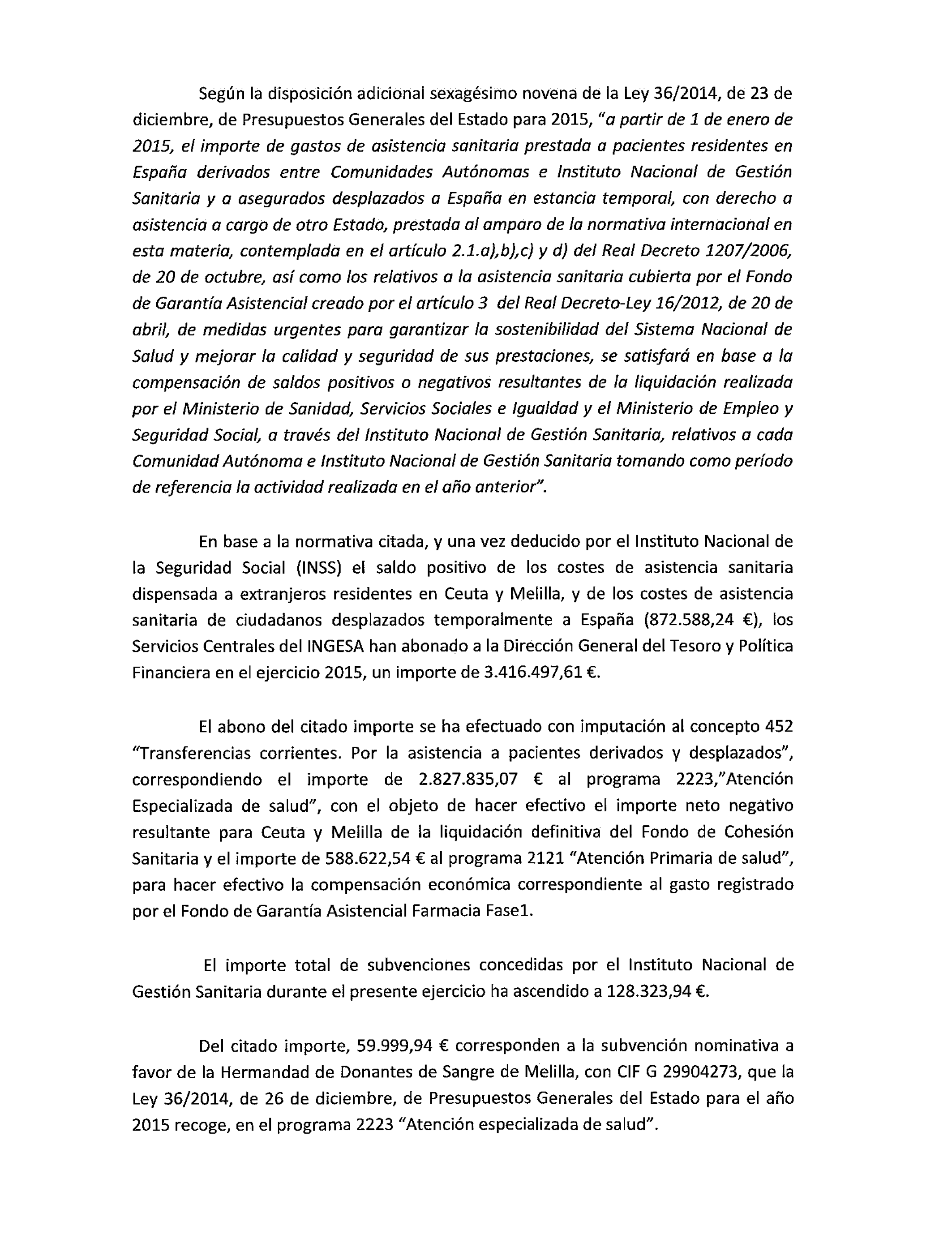 Según la disposición adicional sexagésimo novena de la Ley 36/2014, de 23 de diciembre, de Presupuestos Generales del Estado para 2015, "a partir de 1 de enero de 2015, el importe de gastos de asistencia sanitaria prestada a pacientes residentes en España derivados entre Comunidades Autónomas e Instituto Nacional de Gestión Sanitaria y a asegurados desplazados a España en estancia temporal, con derecho a asistencia a cargo de otro Estado, prestada al amparo de la normativa internacional en esta materia, contemplada en el artículo 2.1.a),b),c) y d) del Real Decreto 1207/2006, de 20 de octubre, así como los relativos a la asistencia sanitaria cubierta por el Fondo de Garantía Asistencial creado por el artículo 3 del Real Decreto-Ley 16/2012, de 20 de abril, de medidas urgentes para garantizar la sostenibilidad del Sistema Nacional de Salud y mejorar la calidad y seguridad de sus prestaciones, se satisfará en base a la compensación de saldos positivos o negativos resultantes de la liquidación realizada por el Ministerio de Sanidad, Servicios Sociales e Igualdad y el Ministerio de Empleo y Seguridad Social, a través del Instituto Nacional de Gestión Sanitaria, relativos a cada Comunidad Autónoma e Instituto Nacional de Gestión Sanitaria tomando como período de referencia la actividad realizada en el año anterior".

En base a la normativa citada, y una vez deducido por el Instituto Nacional de la Seguridad Social (INSS) el saldo positivo de los costes de asistencia sanitaria dispensada a extranjeros residentes en Ceuta y Melilla, y de los costes de asistencia sanitaria de ciudadanos desplazados temporalmente a España (872.588,24 €), los Servicios Centrales del INGESA han abonado a la Dirección General del Tesoro y Política Financiera en el ejercicio 2015, un importe de 3.416.497,61 €.

El abono del citado importe se ha efectuado con imputación al concepto 452 "Transferencias corrientes. Por la asistencia a pacientes derivados y desplazados", correspondiendo el importe de 2.827.835,07 € al programa 2223,"Atención Especializada de salud", con el objeto de hacer efectivo el importe neto negativo resultante para Ceuta y Melilla de la liquidación definitiva del Fondo de Cohesión Sanitaria y el importe de 588.622,54 € al programa 2121 "Atención Primaria de salud", para hacer efectivo la compensación económica correspondiente al gasto registrado por el Fondo de Garantía Asistencial Farmacia Fase1.

El importe total de subvenciones concedidas por el Instituto Nacional de Gestión Sanitaria durante el presente ejercicio ha ascendido a 128.323,94 €.

Del citado importe, 59.999,94 € corresponden a la subvención nominativa a favor de la Hermandad de Donantes de Sangre de Melilla, con CIF G 29904273, que la Ley 36/2014, de 26 de diciembre, de Presupuestos Generales del Estado para el año 2015 recoge, en el programa 2223 "Atención especializada de salud".